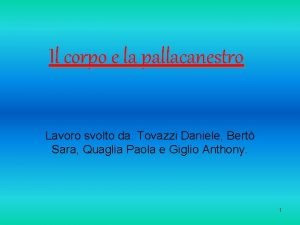 Il corpo e la pallacanestro

Lavoro svolto da: Tovazzi Daniele, Bertò Sara, Quaglia Paola e Giglio Anthony.

1